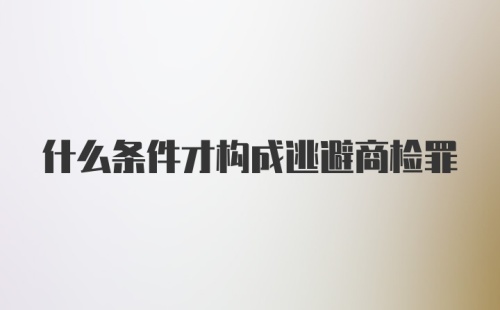 什么条件才构成逃避商检罪